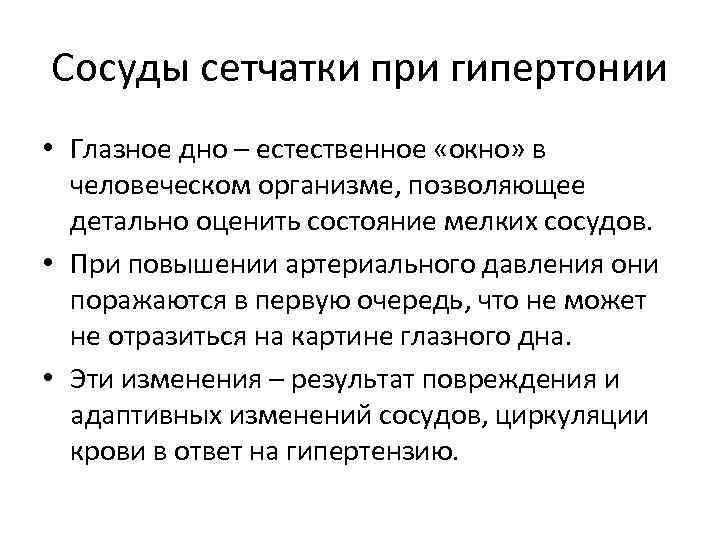 Сосуды сетчатки при гипертонии

• Глазное дно – естественное «окно» в человеческом организме, позволяющее детально оценить состояние мелких сосудов.
• При повышении артериального давления они поражаются в первую очередь, что не может не отразиться на картине глазного дна.
• Эти изменения – результат повреждения и адаптивных изменений сосудов, циркуляции крови в ответ на гипертензию.